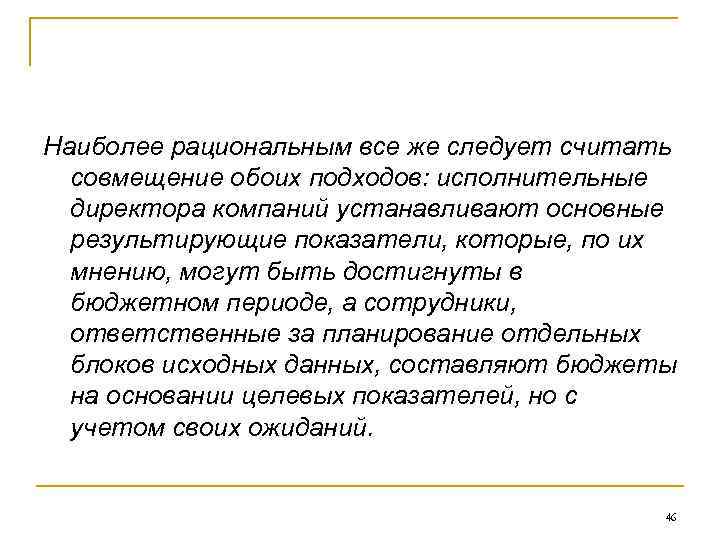 Наиболее рациональным все же следует считать совмещение обоих подходов: исполнительные директора компаний устанавливают основные результирующие показатели, которые, по их мнению, могут быть достигнуты в бюджетном периоде, а сотрудники, ответственные за планирование отдельных блоков исходных данных, составляют бюджеты на основании целевых показателей, но с учетом своих ожиданий.

46